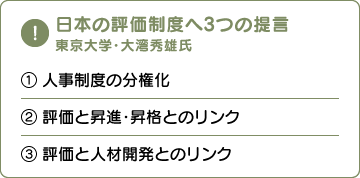 !
日本の評価制度へ3つの提言
東京大学・大湾秀雄氏

① 人事制度の分権化

② 評価と昇進・昇格とのリンク

③ 評価と人材開発とのリンク